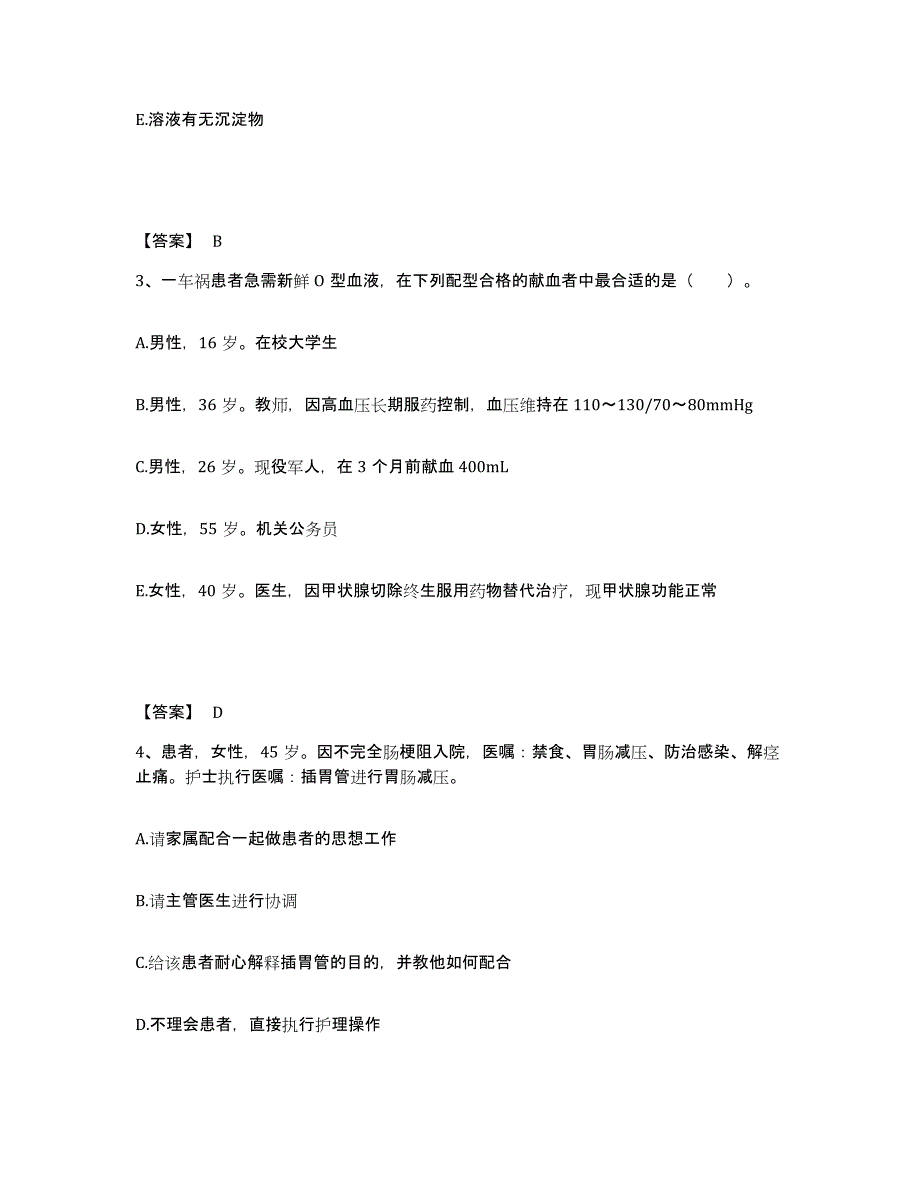 E.溶液有无沉淀物

【答案】 B

3、一车祸患者急需新鲜 O 型血液，在下列配型合格的献血者中最合适的是（　　）。

A.男性，16 岁。在校大学生

B.男性，36 岁。教师，因高血压长期服药控制，血压维持在 110～130/70～80mmHg

C.男性，26 岁。现役军人，在 3 个月前献血 400mL

D.女性，55 岁。机关公务员

E.女性，40 岁。医生，因甲状腺切除终生服用药物替代治疗，现甲状腺功能正常

【答案】 D

4、患者，女性，45 岁。因不完全肠梗阻入院，医嘱：禁食、胃肠减压、防治感染、解痉止痛。护士执行医嘱：插胃管进行胃肠减压。

A.请家属配合一起做患者的思想工作

B.请主管医生进行协调

C.给该患者耐心解释插胃管的目的，并教他如何配合

D.不理会患者，直接执行护理操作